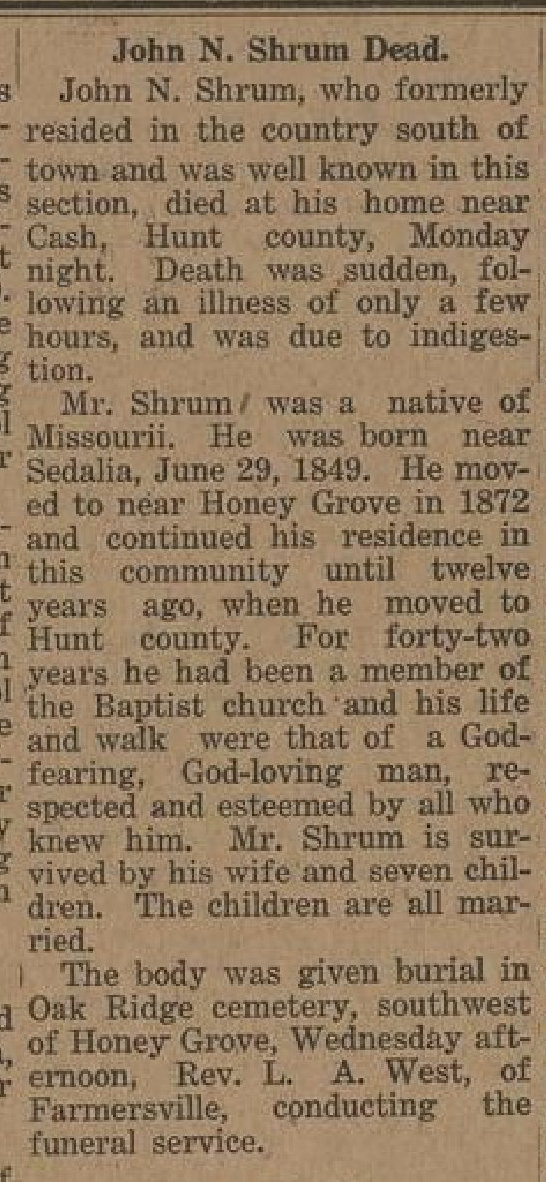 John N. Shrum Dead.

John N. Shrum, who formerly resided in the country south of town and was well known in this section, died at his home near Cash, Hunt county, Monday night. Death was sudden, following an illness of only a few hours, and was due to indigestion.

Mr. Shrum was a native of Missourii. He was born near Sedalia, June 29, 1849. He moved to near Honey Grove in 1872 and continued his residence in this community until twelve years ago, when he moved to Hunt county. For forty-two years he had been a member of the Baptist church and his life and walk were that of a God-fearing, God-loving man, respected and esteemed by all who knew him. Mr. Shrum is survived by his wife and seven children. The children are all married.

The body was given burial in Oak Ridge cemetery, southwest of Honey Grove, Wednesday afternoon, Rev. L. A. West, of Farmersville, conducting the funeral service.